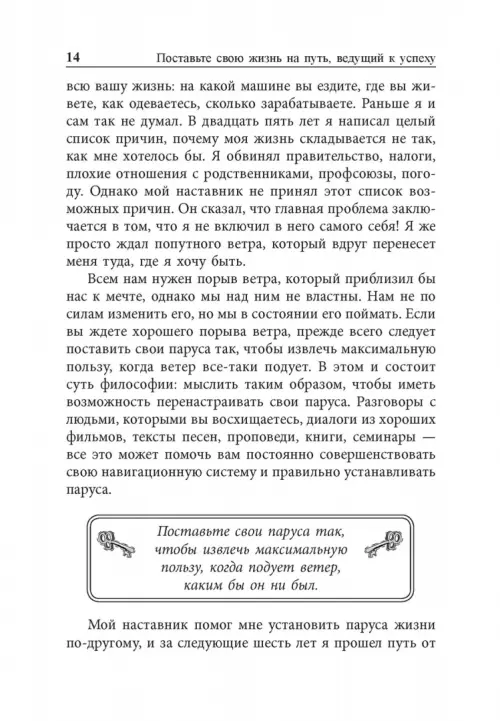 14 Поставьте свою жизнь на путь, ведущий к успеху

всю вашу жизнь: на какой машине вы ездите, где вы живете, как одеваетесь, сколько зарабатываете. Раньше я и сам так не думал. В двадцать пять лет я написал целый список причин, почему моя жизнь складывается не так, как мне хотелось бы. Я обвинял правительство, налоги, плохие отношения с родственниками, профсоюзы, погоду. Однако мой наставник не принял этот список возможных причин. Он сказал, что главная проблема заключается в том, что я не включил в него самого себя! Я же просто ждал попутного ветра, который вдруг перенесет меня туда, где я хочу быть.

Всем нам нужен порыв ветра, который приблизил бы нас к мечте, однако мы над ним не властны. Нам не по силам изменить его, но мы в состоянии его поймать. Если вы ждете хорошего порыва ветра, прежде всего следует поставить свои паруса так, чтобы извлечь максимальную пользу, когда ветер все-таки подует. В этом и состоит суть философии: мыслить таким образом, чтобы иметь возможность перенастраивать свои паруса. Разговоры с людьми, которыми вы восхищаетесь, диалоги из хороших фильмов, тексты песен, проповеди, книги, семинары — все это может помочь вам постоянно совершенствовать свою навигационную систему и правильно устанавливать паруса.

Поставьте свои паруса так, чтобы извлечь максимальную пользу, когда подует ветер, каким бы он ни был.

Мой наставник помог мне установить паруса жизни по-другому, и за следующие шесть лет я прошел путь от